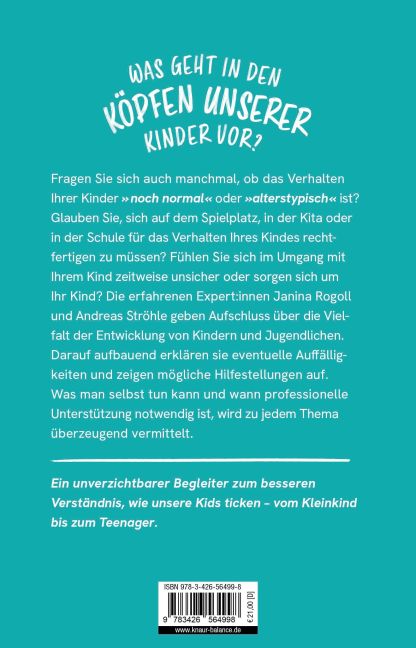 WAS GEHT IN DEN
KÖPFEN UNSERER
KINDER VOR?

Fragen Sie sich auch manchmal, ob das Verhalten Ihrer Kinder »noch normal« oder »alterstypisch« ist? Glauben Sie, sich auf dem Spielplatz, in der Kita oder in der Schule für das Verhalten Ihres Kindes rechtfertigen zu müssen? Fühlen Sie sich im Umgang mit Ihrem Kind zeitweise unsicher oder sorgen sich um Ihr Kind? Die erfahrenen Expert:innen Janina Rogoll und Andreas Ströhle geben Aufschluss über die Vielfalt der Entwicklung von Kindern und Jugendlichen. Darauf aufbauend erklären sie eventuelle Auffälligkeiten und zeigen mögliche Hilfestellungen auf. Was man selbst tun kann und wann professionelle Unterstützung notwendig ist, wird zu jedem Thema überzeugend vermittelt.

Ein unverzichtbarer Begleiter zum besseren Verständnis, wie unsere Kids ticken – vom Kleinkind bis zum Teenager.

ISBN 978-3-426-56499-8

9 783426 564998

€ 21,00 [D]

www.knaur-balance.de